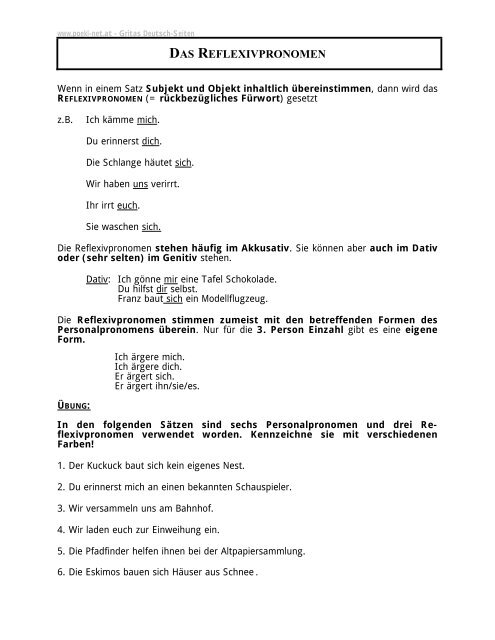 www.poeki-net.at – Gritas Deutsch-Seiten

DAS REFLEXIVPRONOMEN

Wenn in einem Satz Subjekt und Objekt inhaltlich übereinstimmen, dann wird das REFLEXIVPRONOMEN (= rückbezügliches Fürwort) gesetzt

z.B. Ich kämme mich.

Du erinnerst dich.

Die Schlange häutet sich.

Wir haben uns verirrt.

Ihr irrt euch.

Sie waschen sich.

Die Reflexivpronomen stehen häufig im Akkusativ. Sie können aber auch im Dativ oder (sehr selten) im Genitiv stehen.

Dativ: Ich gönne mir eine Tafel Schokolade.
Du hilfst dir selbst.
Franz baut sich ein Modellflugzeug.

Die Reflexivpronomen stimmen zumeist mit den betreffenden Formen des Personalpronomens überein. Nur für die 3. Person Einzahl gibt es eine eigene Form.

Ich ärgere mich.
Ich ärgere dich.
Er ärgert sich.
Er ärgert ihn/sie/es.

ÜBUNG:

In den folgenden Sätzen sind sechs Personalpronomen und drei Reflexivpronomen verwendet worden. Kennzeichne sie mit verschiedenen Farben!

1. Der Kuckuck baut sich kein eigenes Nest.

2. Du erinnerst mich an einen bekannten Schauspieler.

3. Wir versammeln uns am Bahnhof.

4. Wir laden euch zur Einweihung ein.

5. Die Pfadfinder helfen ihnen bei der Altpapiersammlung.

6. Die Eskimos bauen sich Häuser aus Schnee.